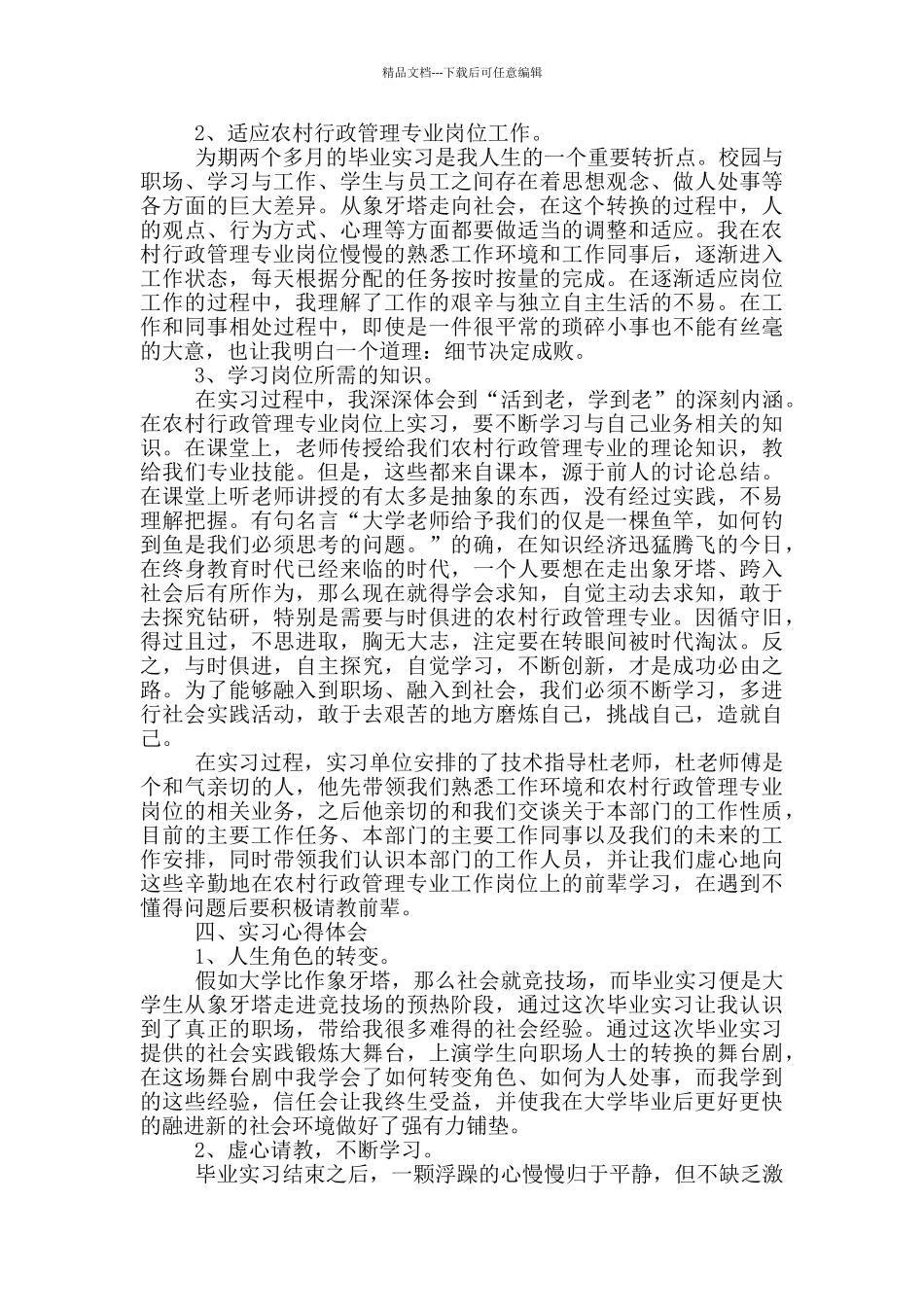 精品文档---下载后可任意编辑

2、适应农村行政管理专业岗位工作。

为期两个多月的毕业实习是我人生的一个重要转折点。校园与职场、学习与工作、学生与员工之间存在着思想观念、做人处事等各方面的巨大差异。从象牙塔走向社会，在这个转换的过程中，人的观点、行为方式、心理等方面都要做适当的调整和适应。我在农村行政管理专业岗位慢慢的熟悉工作环境和工作同事后，逐渐进入工作状态，每天根据分配的任务按时按量的完成。在逐渐适应岗位工作的过程中，我理解了工作的艰辛与独立自主生活的不易。在工作和同事相处过程中，即使是一件很平常的琐碎小事也不能有丝毫的大意，也让我明白一个道理：细节决定成败。

3、学习岗位所需的知识。

在实习过程中，我深深体会到“活到老，学到老”的深刻内涵。在农村行政管理专业岗位上实习，要不断学习与自己业务相关的知识。在课堂上，老师传授给我们农村行政管理专业的理论知识，教给我们专业技能。但是，这些都来自课本，源于前人的讨论总结。在课堂上听老师讲授的有太多是抽象的东西，没有经过实践，不易理解把握。有句名言“大学老师给予我们的仅是一棵鱼竿，如何钓到鱼是我们必须思考的问题。”的确，在知识经济迅猛腾飞的今日，在终身教育时代已经来临的时代，一个人要想在走出象牙塔、跨入社会后有所作为，那么现在就得学会求知，自觉主动去求知，敢于去探究钻研，特别是需要与时俱进的农村行政管理专业。因循守旧，得过且过，不思进取，胸无大志，注定要在转眼间被时代淘汰。反之，与时俱进，自主探究，自觉学习，不断创新，才是成功必由之路。为了能够融入到职场、融入到社会，我们必须不断学习，多进行社会实践活动，敢于去艰苦的地方磨炼自己，挑战自己，造就自己。

在实习过程，实习单位安排的了技术指导杜老师，杜老师傅是个和气亲切的人，他先带领我们熟悉工作环境和农村行政管理专业岗位的相关业务，之后他亲切的和我们交谈关于本部门的工作性质，目前的主要工作任务、本部门的主要工作同事以及我们的未来的工作安排，同时带领我们认识本部门的工作人员，并让我们虚心地向这些辛勤地在农村行政管理专业工作岗位上的前辈学习，在遇到不懂得问题后要积极请教前辈。

四、实习心得体会

1、人生角色的转变。

假如大学比作象牙塔，那么社会就竞技场，而毕业实习便是大学生从象牙塔走进竞技场的预热阶段，通过这次毕业实习让我认识到了真正的职场，带给我很多难得的社会经验。通过这次毕业实习提供的社会实践锻炼大舞台，上演学生向职场人士的转换的舞台剧，在这场舞台剧中我学会了如何转变角色、如何为人处事，而我学到的这些经验，信任会让我终生受益，并使我在大学毕业后更好更快的融进新的社会环境做好了强有力铺垫。

2、虚心请教，不断学习。

毕业实习结束之后，一颗浮躁的心慢慢归于平静，但不缺乏激